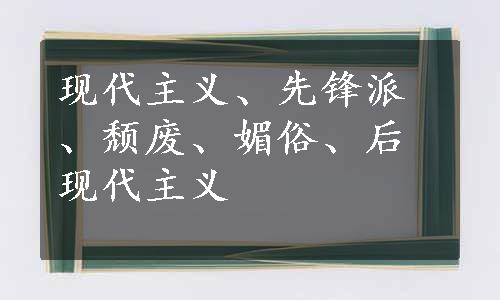 现代主义、先锋派、颓废、媚俗、后现代主义